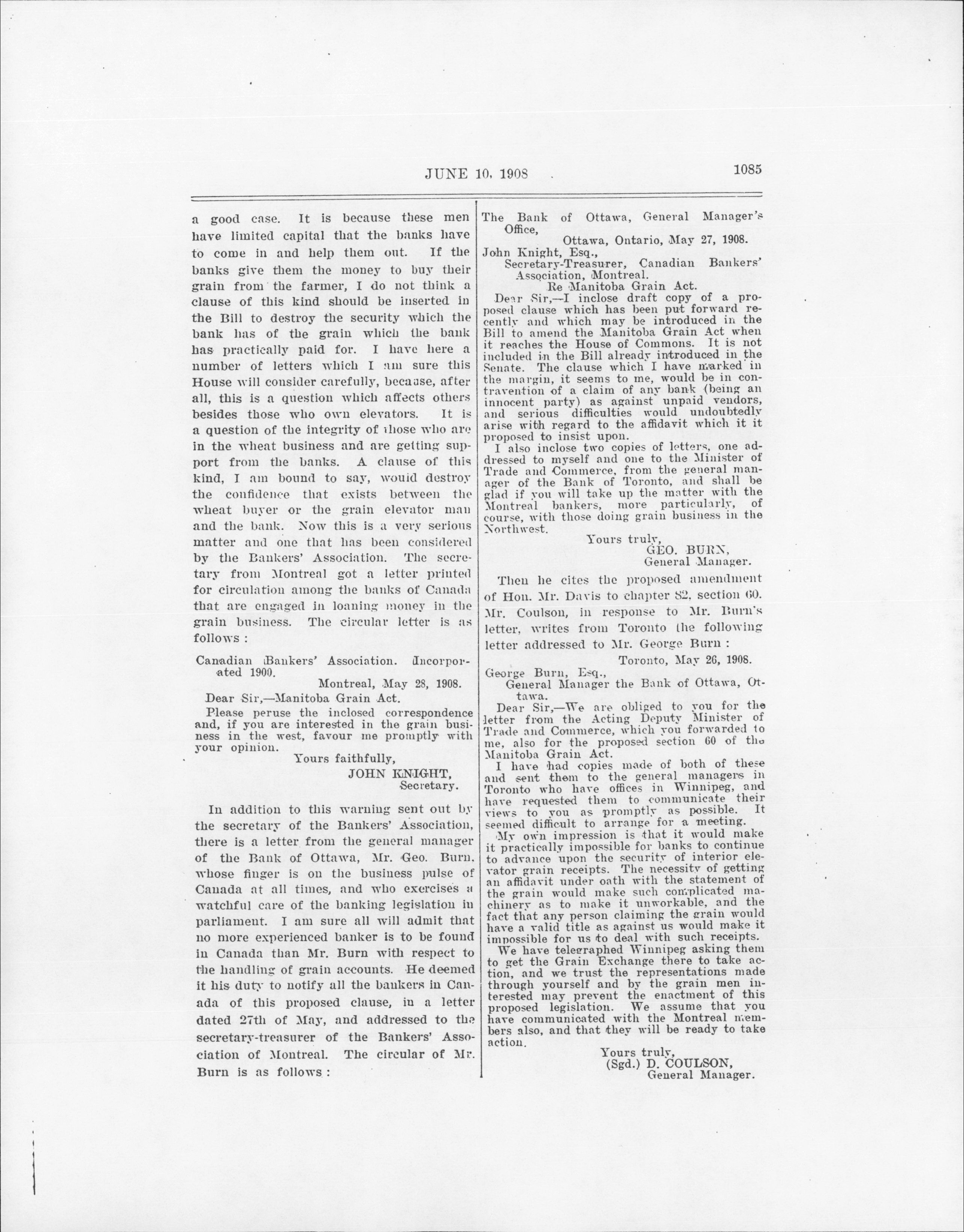 JUNE 10, 1908

1085

a good case. It is because these men have limited capital that the banks have to come in and help them out. If the banks give them the money to buy their grain from the farmer, I do not think a clause of this kind should be inserted in the Bill to destroy the security which the bank has of the grain which the bank has practically paid for. I have here a number of letters which I am sure this House will consider carefully, because, after all, this is a question which affects others besides those who own elevators. It is a question of the integrity of those who are in the wheat business and are getting support from the banks. A clause of this kind, I am bound to say, would destroy the confidence that exists between the wheat buyer or the grain elevator man and the bank. Now this is a very serious matter and one that has been considered by the Bankers' Association. The secretary from Montreal got a letter printed for circulation among the banks of Canada that are engaged in loaning money in the grain business. The circular letter is as follows :

Canadian Bankers' Association. Incorporated 1900.

Montreal, May 28, 1908.

Dear Sir,—Manitoba Grain Act.

Please peruse the inclosed correspondence and, if you are interested in the grain business in the west, favour me promptly with your opinion.

Yours faithfully,
JOHN KNIGHT,
Secretary.

In addition to this warning sent out by the secretary of the Bankers' Association, there is a letter from the general manager of the Bank of Ottawa, Mr. Geo. Burn, whose finger is on the business pulse of Canada at all times, and who exercises a watchful care of the banking legislation in parliament. I am sure all will admit that no more experienced banker is to be found in Canada than Mr. Burn with respect to the handling of grain accounts. He deemed it his duty to notify all the bankers in Canada of this proposed clause, in a letter dated 27th of May, and addressed to the secretary-treasurer of the Bankers' Association of Montreal. The circular of Mr. Burn is as follows :

The Bank of Ottawa, General Manager's Office,
Ottawa, Ontario, May 27, 1908.

John Knight, Esq.,
Secretary-Treasurer, Canadian Bankers' Association, Montreal.
Re Manitoba Grain Act.

Dear Sir,—I inclose draft copy of a proposed clause which has been put forward recently and which may be introduced in the Bill to amend the Manitoba Grain Act when it reaches the House of Commons. It is not included in the Bill already introduced in the Senate. The clause which I have marked in the margin, it seems to me, would be in contravention of a claim of any bank (being an innocent party) as against unpaid vendors, and serious difficulties would undoubtedly arise with regard to the affidavit which it it proposed to insist upon.

I also inclose two copies of letters, one addressed to myself and one to the Minister of Trade and Commerce, from the general manager of the Bank of Toronto, and shall be glad if you will take up the matter with the Montreal bankers, more particularly, of course, with those doing grain business in the Northwest.

Yours truly,
GEO. BURN,
General Manager.

Then he cites the proposed amendment of Hon. Mr. Davis to chapter 82, section 60. Mr. Coulson, in response to Mr. Burn's letter, writes from Toronto the following letter addressed to Mr. George Burn :

Toronto, May 26, 1908.

George Burn, Esq.,
General Manager the Bank of Ottawa, Ottawa.

Dear Sir,—We are obliged to you for the letter from the Acting Deputy Minister of Trade and Commerce, which you forwarded to me, also for the proposed section 60 of the Manitoba Grain Act.

I have had copies made of both of these and sent them to the general managers in Toronto who have offices in Winnipeg, and have requested them to communicate their views to you as promptly as possible. It seemed difficult to arrange for a meeting.

My own impression is that it would make it practically impossible for banks to continue to advance upon the security of interior elevator grain receipts. The necessity of getting an affidavit under oath with the statement of the grain would make such complicated machinery as to make it unworkable, and the fact that any person claiming the grain would have a valid title as against us would make it impossible for us to deal with such receipts.

We have telegraphed Winnipeg asking them to get the Grain Exchange there to take action, and we trust the representations made through yourself and by the grain men interested may prevent the enactment of this proposed legislation. We assume that you have communicated with the Montreal members also, and that they will be ready to take action.

Yours truly,
(Sgd.) D. COULSON,
General Manager.